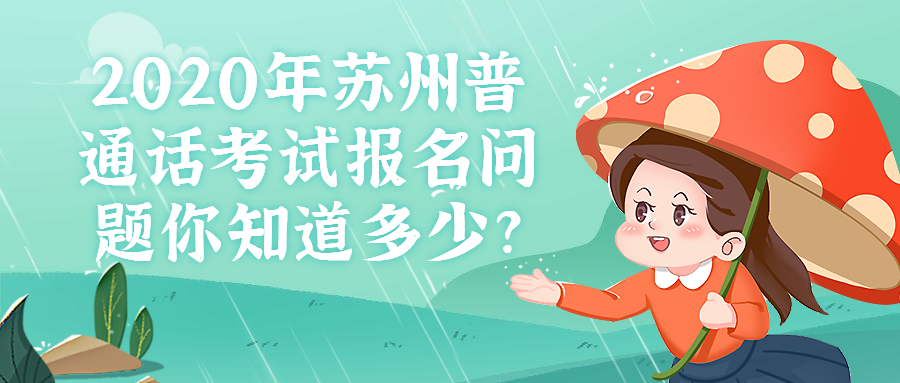 2020年苏州普通话考试报名问题你知道多少?